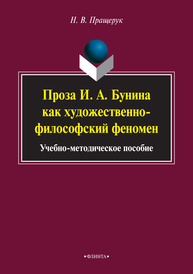 Н. В. Пращерук

Проза И. А. Бунина как художественно-философский феномен

Учебно-методическое пособие

•ФЛИНТА•